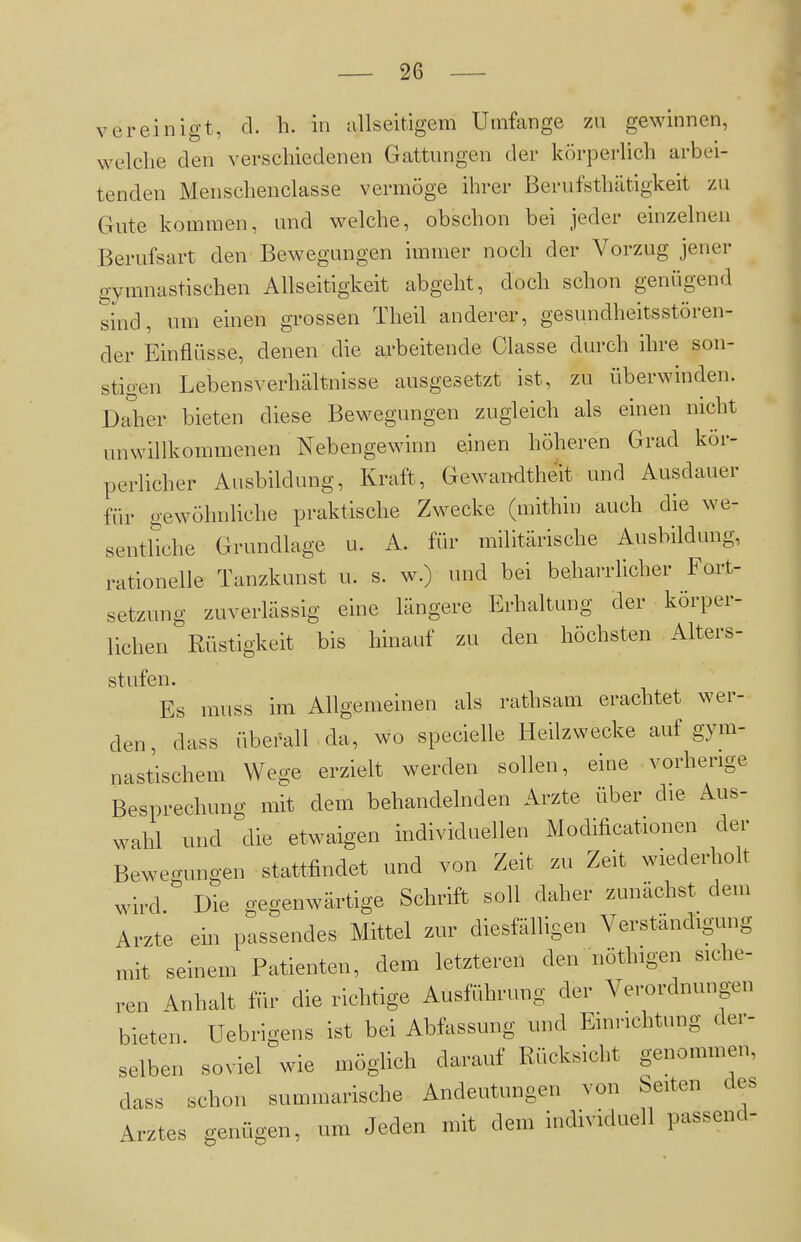 — 26 —

vereinigt, d. h. in allseitigem Umfange zu gewinnen, welche den verschiedenen Gattungen der körperlich arbeitenden Menschenclasse vermöge ihrer Berufsthätigkeit zu Gute kommen, und welche, obschon bei jeder einzelnen Berufsart den Bewegungen immer noch der Vorzug jener gymnastischen Allseitigkeit abgeht, doch schon genügend sind, um einen grossen Theil anderer, gesundheitsstörender Einflüsse, denen die arbeitende Classe durch ihre sonstigen Lebensverhältnisse ausgesetzt ist, zu überwinden. Daher bieten diese Bewegungen zugleich als einen nicht unwillkommenen Nebengewinn einen höheren Grad körperlicher Ausbildung, Kraft, Gewandtheit und Ausdauer für gewöhnliche praktische Zwecke (mithin auch die wesentliche Grundlage u. A. für militärische Ausbildung, rationelle Tanzkunst u. s. w.) und bei beharrlicher Fortsetzung zuverlässig eine längere Erhaltung der körperlichen Rüstigkeit bis hinauf zu den höchsten Altersstufen.

Es muss im Allgemeinen als rathsam erachtet werden, dass überall da, wo specielle Heilzwecke auf gymnastischem Wege erzielt werden sollen, eine vorherige Besprechung mit dem behandelnden Arzte über die Auswahl und die etwaigen individuellen Modificationen der Bewegungen stattfindet und von Zeit zu Zeit wiederholt wird. Die gegenwärtige Schrift soll daher zunächst dem Arzte ein passendes Mittel zur diesfälligen Verständigung mit seinem Patienten, dem letzteren den nöthigen sicheren Anhalt für die richtige Ausführung der Verordnungen bieten. Uebrigens ist bei Abfassung und Einrichtung derselben soviel wie möglich darauf Rücksicht genommen, dass schon summarische Andeutungen von Seiten des Arztes genügen, um Jeden mit dem individuell passend-